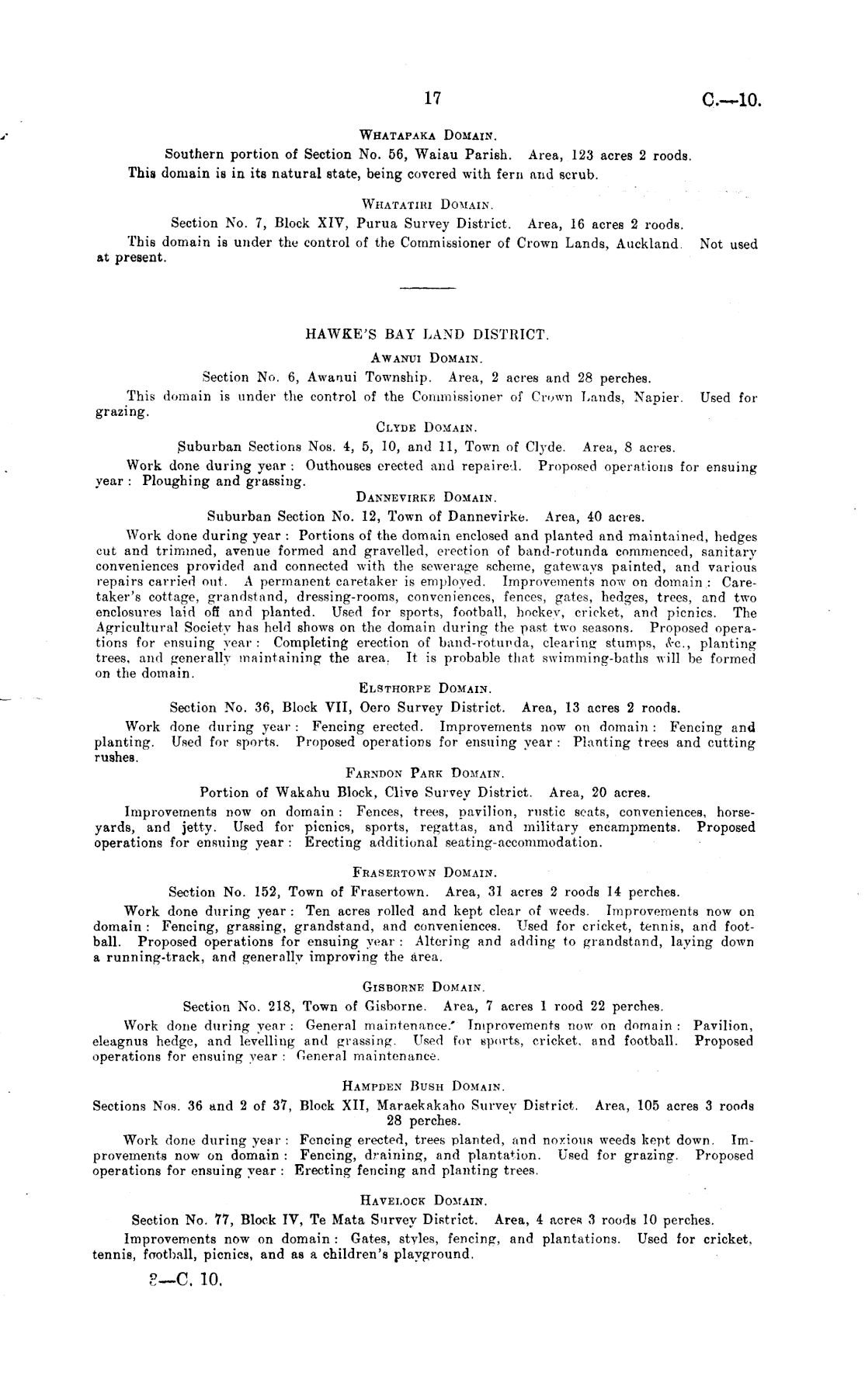 17

C.—10.

WHATAPAKA DOMAIN.

Southern portion of Section No. 56, Waiau Parish. Area, 123 acres 2 roods.

This domain is in its natural state, being covered with fern and scrub.

WHATATIRI DOMAIN.

Section No. 7, Block XIV, Purua Survey District. Area, 16 acres 2 roods.

This domain is under the control of the Commissioner of Crown Lands, Auckland. Not used at present.

HAWKE'S BAY LAND DISTRICT.

AWANUI DOMAIN.

Section No. 6, Awanui Township. Area, 2 acres and 28 perches.

This domain is under the control of the Commissioner of Crown Lands, Napier. Used for grazing.

CLYDE DOMAIN.

Suburban Sections Nos. 4, 5, 10, and 11, Town of Clyde. Area, 8 acres.

Work done during year: Outhouses erected and repaired. Proposed operations for ensuing year: Ploughing and grassing.

DANNEVIRKE DOMAIN.

Suburban Section No. 12, Town of Dannevirke. Area, 40 acres.

Work done during year: Portions of the domain enclosed and planted and maintained, hedges cut and trimmed, avenue formed and gravelled, erection of band-rotunda commenced, sanitary conveniences provided and connected with the sewerage scheme, gateways painted, and various repairs carried out. A permanent caretaker is employed. Improvements now on domain: Caretaker's cottage, grandstand, dressing-rooms, conveniences, fences, gates, hedges, trees, and two enclosures laid off and planted. Used for sports, football, hockey, cricket, and picnics. The Agricultural Society has held shows on the domain during the past two seasons. Proposed operations for ensuing year: Completing erection of band-rotunda, clearing stumps, &c., planting trees, and generally maintaining the area. It is probable that swimming-baths will be formed on the domain.

ELSTHORPE DOMAIN.

Section No. 36, Block VII, Oero Survey District. Area, 13 acres 2 roods.

Work done during year: Fencing erected. Improvements now on domain: Fencing and planting. Used for sports. Proposed operations for ensuing year: Planting trees and cutting rushes.

FARNDON PARK DOMAIN.

Portion of Wakahu Block, Clive Survey District. Area, 20 acres.

Improvements now on domain: Fences, trees, pavilion, rustic seats, conveniences, horse-yards, and jetty. Used for picnics, sports, regattas, and military encampments. Proposed operations for ensuing year: Erecting additional seating-accommodation.

FRASERTOWN DOMAIN.

Section No. 152, Town of Frasertown. Area, 31 acres 2 roods 14 perches.

Work done during year: Ten acres rolled and kept clear of weeds. Improvements now on domain: Fencing, grassing, grandstand, and conveniences. Used for cricket, tennis, and football. Proposed operations for ensuing year: Altering and adding to grandstand, laying down a running-track, and generally improving the area.

GISBORNE DOMAIN.

Section No. 218, Town of Gisborne. Area, 7 acres 1 rood 22 perches.

Work done during year: General maintenance. Improvements now on domain: Pavilion, eleagnus hedge, and levelling and grassing. Used for sports, cricket, and football. Proposed operations for ensuing year: General maintenance.

HAMPDEN BUSH DOMAIN.

Sections Nos. 36 and 2 of 37, Block XII, Maraekakaho Survey District. Area, 105 acres 3 roods 28 perches.

Work done during year: Fencing erected, trees planted, and noxious weeds kept down. Improvements now on domain: Fencing, draining, and plantation. Used for grazing. Proposed operations for ensuing year: Erecting fencing and planting trees.

HAVELOCK DOMAIN.

Section No. 77, Block IV, Te Mata Survey District. Area, 4 acres 3 roods 10 perches.

Improvements now on domain: Gates, styles, fencing, and plantations. Used for cricket, tennis, football, picnics, and as a children's playground.

3—C. 10.